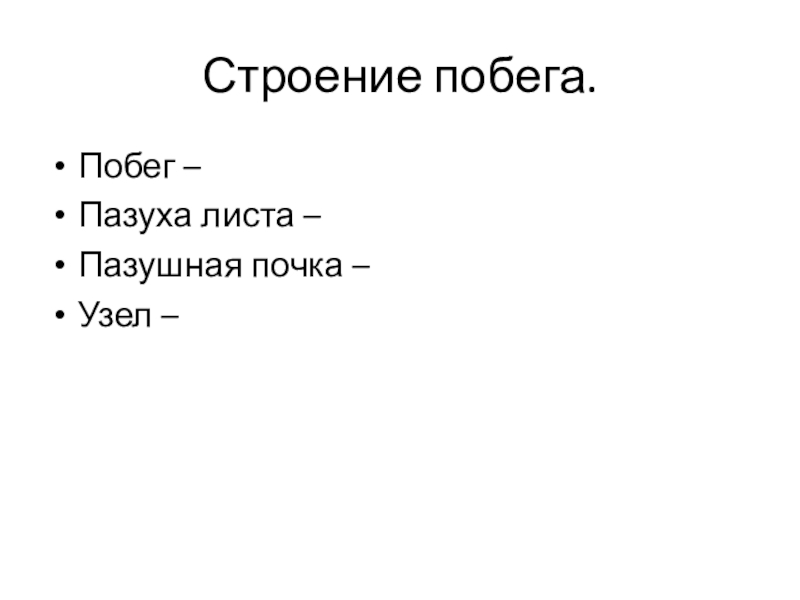 Строение побега.

• Побег –
• Пазуха листа –
• Пазушная почка –
• Узел –